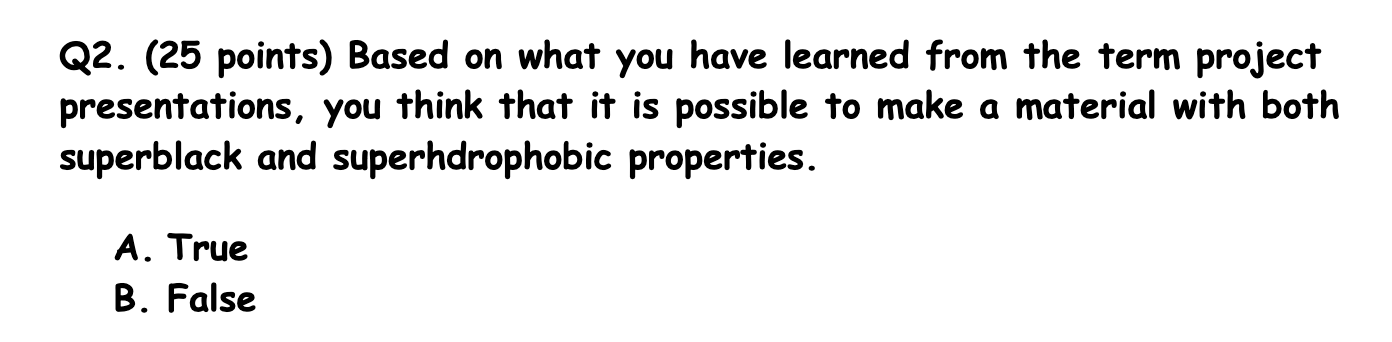 Q2. (25 points) Based on what you have learned from the term project presentations, you think that it is possible to make a material with both superblack and superhdrophobic properties.

A. True
B. False